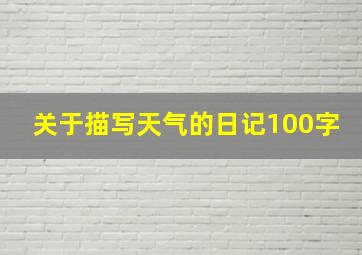 关于描写天气的日记100字